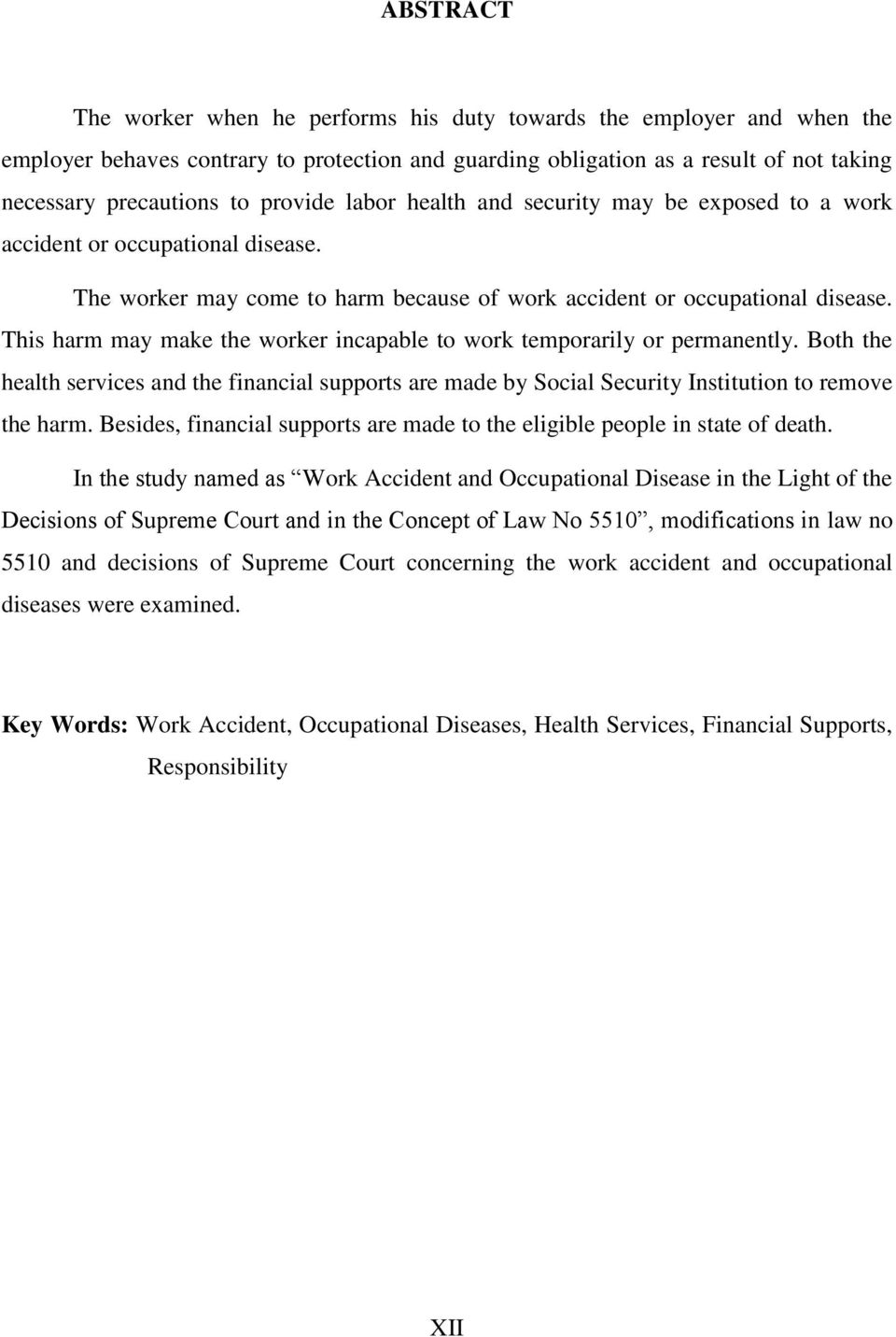 ABSTRACT

The worker when he performs his duty towards the employer and when the employer behaves contrary to protection and guarding obligation as a result of not taking necessary precautions to provide labor health and security may be exposed to a work accident or occupational disease.

The worker may come to harm because of work accident or occupational disease. This harm may make the worker incapable to work temporarily or permanently. Both the health services and the financial supports are made by Social Security Institution to remove the harm. Besides, financial supports are made to the eligible people in state of death.

In the study named as “Work Accident and Occupational Disease in the Light of the Decisions of Supreme Court and in the Concept of Law No 5510”, modifications in law no 5510 and decisions of Supreme Court concerning the work accident and occupational diseases were examined.

Key Words: Work Accident, Occupational Diseases, Health Services, Financial Supports, Responsibility

XII